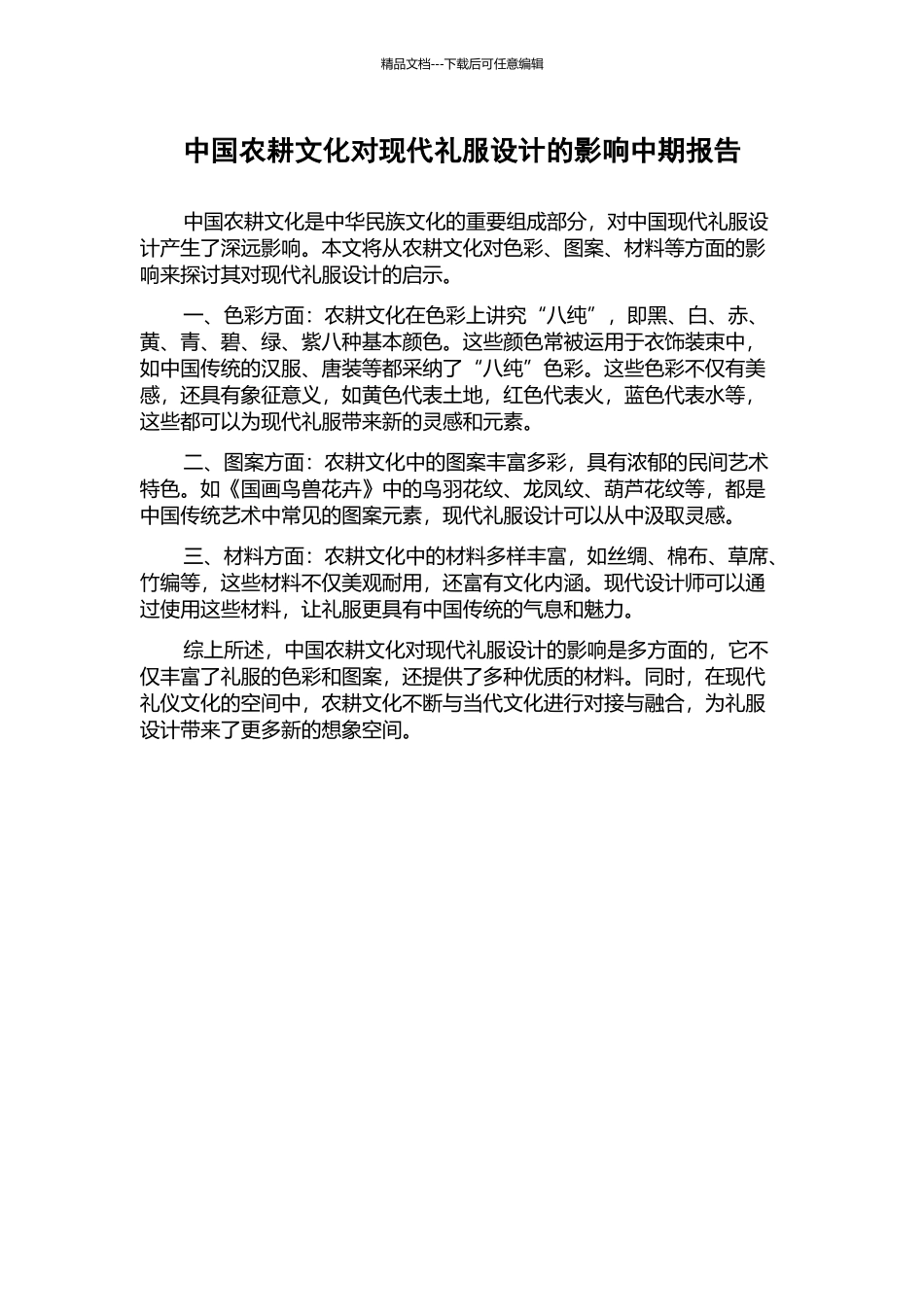 精品文档---下载后可任意编辑

中国农耕文化对现代礼服设计的影响中期报告

中国农耕文化是中华民族文化的重要组成部分，对中国现代礼服设计产生了深远影响。本文将从农耕文化对色彩、图案、材料等方面的影响来探讨其对现代礼服设计的启示。

一、色彩方面：农耕文化在色彩上讲究“八纯”，即黑、白、赤、黄、青、碧、绿、紫八种基本颜色。这些颜色常被运用于衣饰装束中，如中国传统的汉服、唐装等都采纳了“八纯”色彩。这些色彩不仅有美感，还具有象征意义，如黄色代表土地，红色代表火，蓝色代表水等，这些都可以为现代礼服带来新的灵感和元素。

二、图案方面：农耕文化中的图案丰富多彩，具有浓郁的民间艺术特色。如《国画鸟兽花卉》中的鸟羽花纹、龙凤纹、葫芦花纹等，都是中国传统艺术中常见的图案元素，现代礼服设计可以从中汲取灵感。

三、材料方面：农耕文化中的材料多样丰富，如丝绸、棉布、草席、竹编等，这些材料不仅美观耐用，还富有文化内涵。现代设计师可以通过使用这些材料，让礼服更具有中国传统的气息和魅力。

综上所述，中国农耕文化对现代礼服设计的影响是多方面的，它不仅丰富了礼服的色彩和图案，还提供了多种优质的材料。同时，在现代礼仪文化的空间中，农耕文化不断与当代文化进行对接与融合，为礼服设计带来了更多新的想象空间。